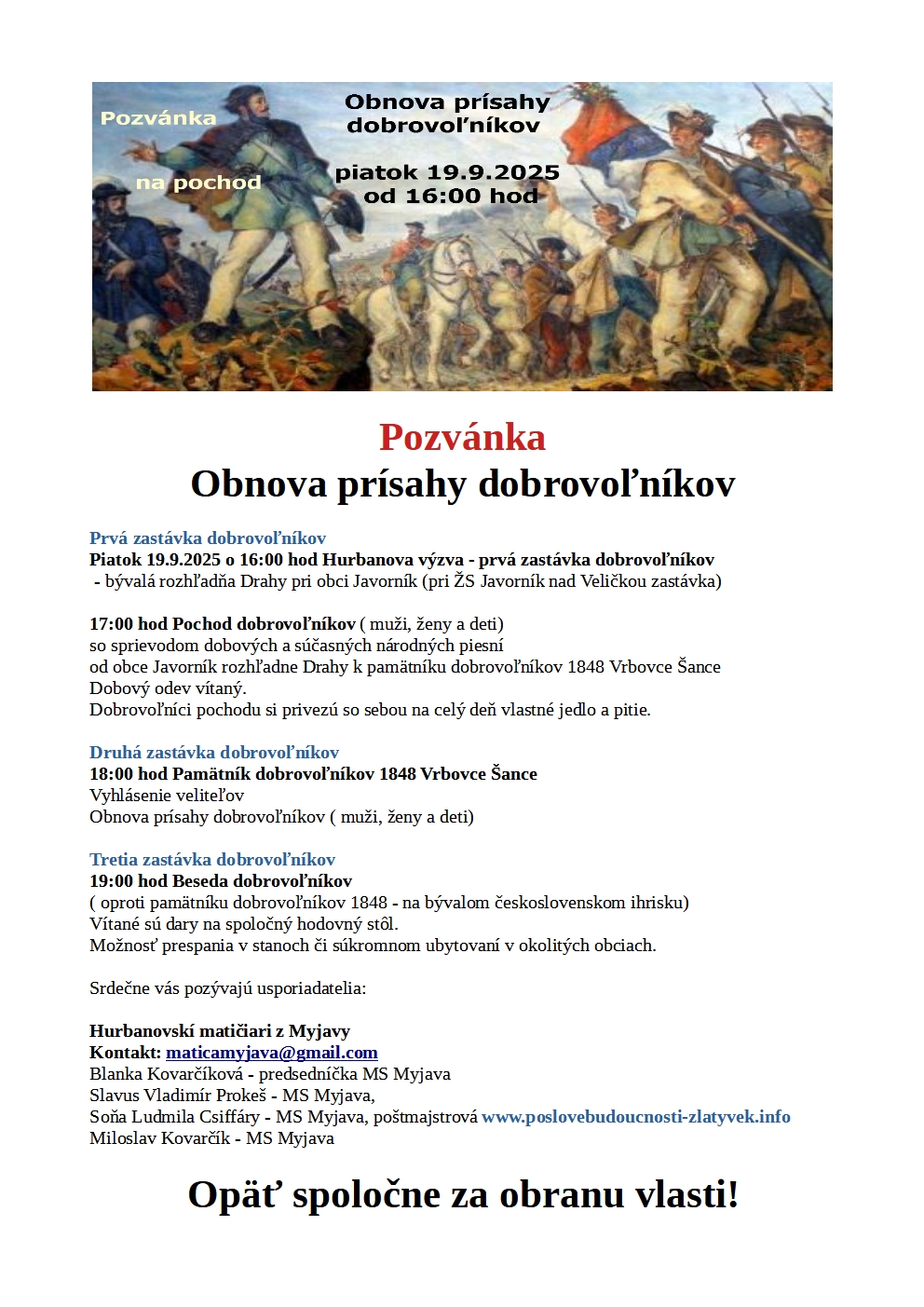 Pozvánka

na pochod

Obnova prísahy dobrovoľníkov

piatok 19.9.2025 od 16:00 hod

Pozvánka
Obnova prísahy dobrovoľníkov

Prvá zastávka dobrovoľníkov
Piatok 19.9.2025 o 16:00 hod Hurbanova výzva - prvá zastávka dobrovoľníkov
- bývalá rozhľadňa Drahy pri obci Javorník (pri ŽS Javorník nad Veličkou zastávka)

17:00 hod Pochod dobrovoľníkov ( muži, ženy a deti)
so sprievodom dobových a súčasných národných piesní
od obce Javorník rozhľadne Drahy k pamätníku dobrovoľníkov 1848 Vrbovce Šance
Dobový odev vítaný.
Dobrovoľníci pochodu si privezú so sebou na celý deň vlastné jedlo a pitie.

Druhá zastávka dobrovoľníkov
18:00 hod Pamätník dobrovoľníkov 1848 Vrbovce Šance
Vyhlásenie veliteľov
Obnova prísahy dobrovoľníkov ( muži, ženy a deti)

Tretia zastávka dobrovoľníkov
19:00 hod Beseda dobrovoľníkov
( oproti pamätníku dobrovoľníkov 1848 - na bývalom československom ihrisku)
Vítané sú dary na spoločný hodovný stôl.
Možnosť prespania v stanoch či súkromnom ubytovaní v okolitých obciach.

Srdečne vás pozývajú usporiadatelia:

Hurbanovskí matičiari z Myjavy
Kontakt: maticamyjava@gmail.com
Blanka Kovarčíková - predsedníčka MS Myjava
Slavus Vladimír Prokeš - MS Myjava,
Soňa Ludmila Csiffáry - MS Myjava, poštmajstrová www.poslovebudoucnosti-zlatyvek.info
Miloslav Kovarčík - MS Myjava

Opäť spoločne za obranu vlasti!